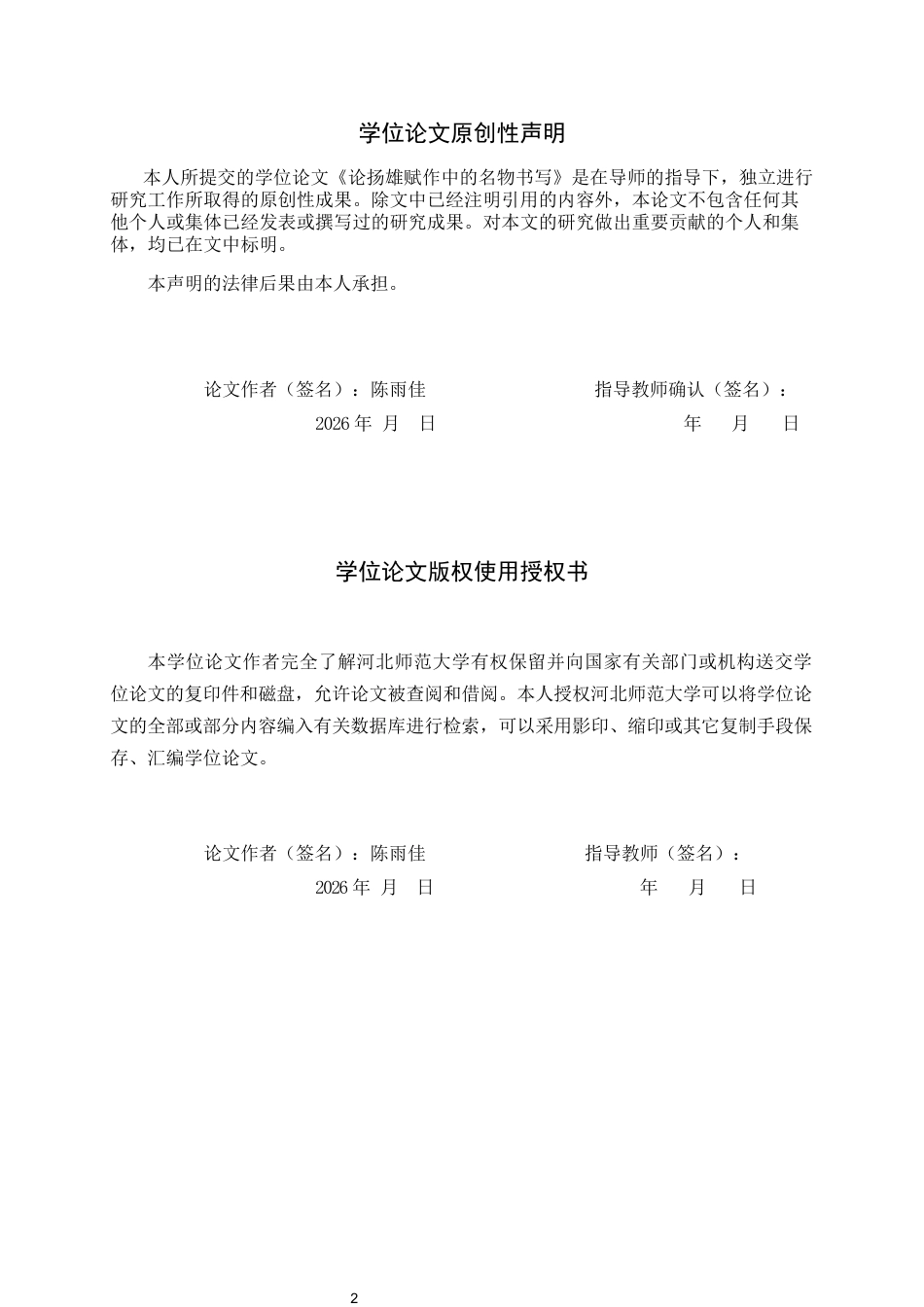 学位论文原创性声明

本人所提交的学位论文《论扬雄赋作中的名物书写》是在导师的指导下，独立进行研究工作所取得的原创性成果。除文中已经注明引用的内容外，本论文不包含任何其他个人或集体已经发表或撰写过的研究成果。对本文的研究做出重要贡献的个人和集体，均已在文中标明。

本声明的法律后果由本人承担。

论文作者（签名）：陈雨佳 指导教师确认（签名）：
2026年 月 日 年 月 日

学位论文版权使用授权书

本学位论文作者完全了解河北师范大学有权保留并向国家有关部门或机构送交学位论文的复印件和磁盘，允许论文被查阅和借阅。本人授权河北师范大学可以将学位论文的全部或部分内容编入有关数据库进行检索，可以采用影印、缩印或其它复制手段保存、汇编学位论文。

论文作者（签名）：陈雨佳 指导教师（签名）：
2026年 月 日 年 月 日

2